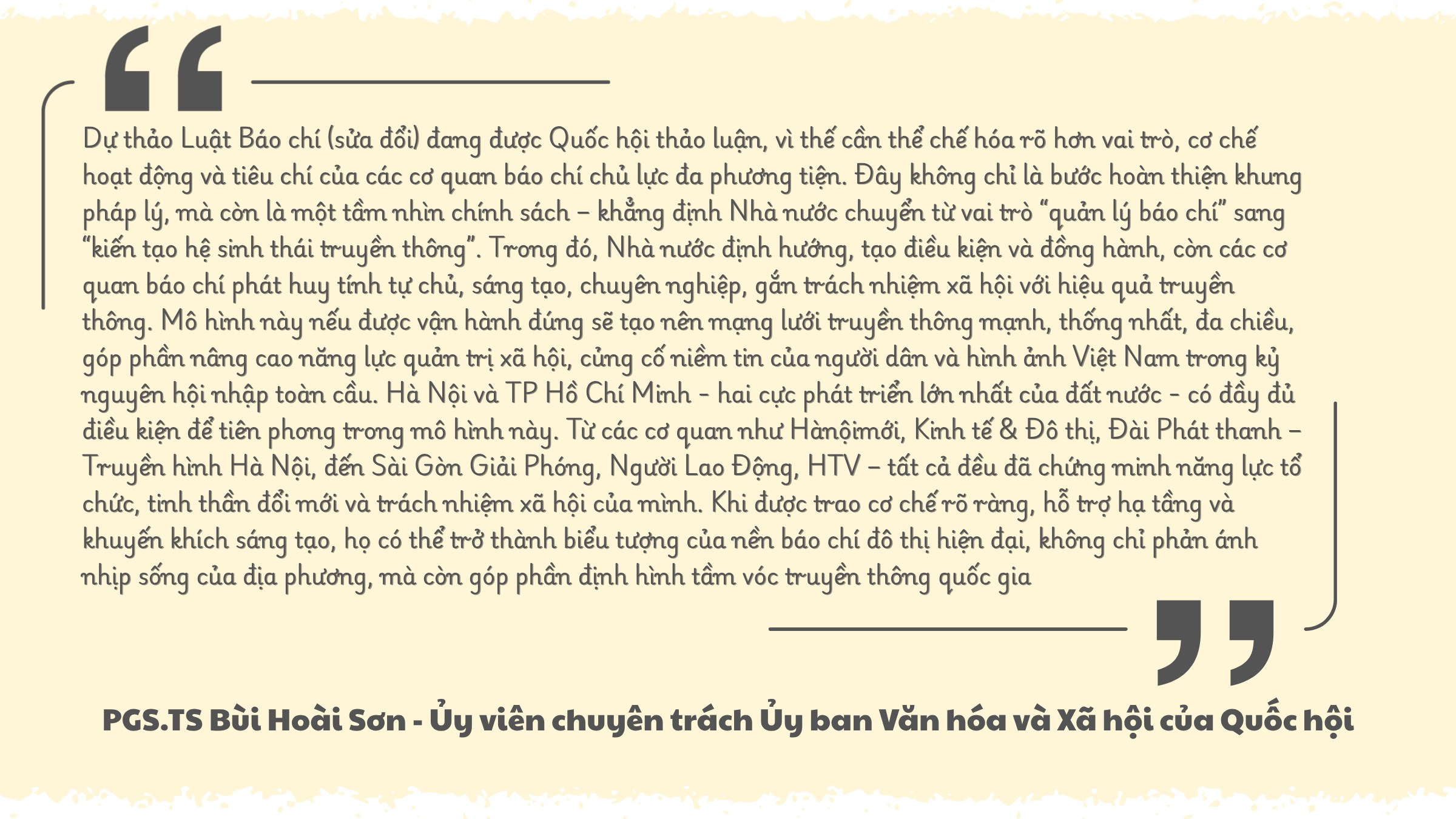 Dự thảo Luật Báo chí (sửa đổi) đang được Quốc hội thảo luận, vì thế cần thể chế hóa rõ hơn vai trò, cơ chế hoạt động và tiêu chí của các cơ quan báo chí chủ lực đa phương tiện. Đây không chỉ là bước hoàn thiện khung pháp lý, mà còn là một tầm nhìn chính sách – khẳng định Nhà nước chuyển từ vai trò “quản lý báo chí” sang “kiến tạo hệ sinh thái truyền thông”. Trong đó, Nhà nước định hướng, tạo điều kiện và đồng hành, còn các cơ quan báo chí phát huy tính tự chủ, sáng tạo, chuyên nghiệp, gắn trách nhiệm xã hội với hiệu quả truyền thông. Mô hình này nếu được vận hành đúng sẽ tạo nên mạng lưới truyền thông mạnh, thống nhất, đa chiều, góp phần nâng cao năng lực quản trị xã hội, củng cố niềm tin của người dân và hình ảnh Việt Nam trong kỷ nguyên hội nhập toàn cầu. Hà Nội và TP Hồ Chí Minh - hai cực phát triển lớn nhất của đất nước - có đầy đủ điều kiện để tiên phong trong mô hình này. Từ các cơ quan như Hànộimới, Kinh tế & Đô thị, Đài Phát thanh – Truyền hình Hà Nội, đến Sài Gòn Giải Phóng, Người Lao Động, HTV – tất cả đều đã chứng minh năng lực tổ chức, tinh thần đổi mới và trách nhiệm xã hội của mình. Khi được trao cơ chế rõ ràng, hỗ trợ hạ tầng và khuyến khích sáng tạo, họ có thể trở thành biểu tượng của nền báo chí đô thị hiện đại, không chỉ phản ánh nhịp sống của địa phương, mà còn góp phần định hình tầm vóc truyền thông quốc gia

PGS.TS Bùi Hoài Sơn - Ủy viên chuyên trách Ủy ban Văn hóa và Xã hội của Quốc hội